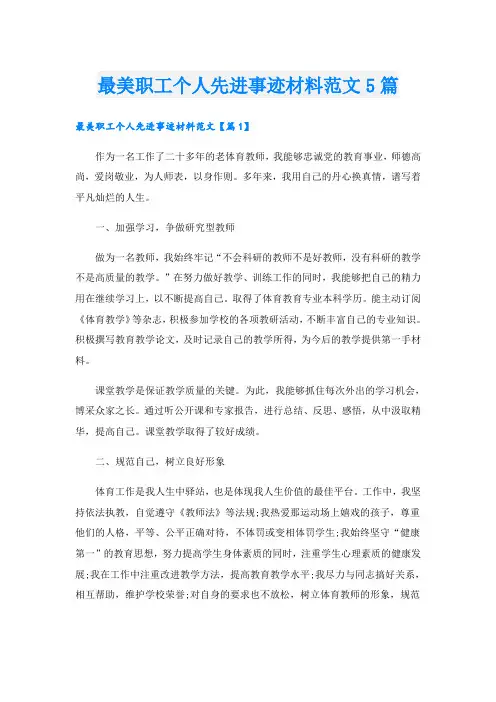 最美职工个人先进事迹材料范文5篇

最美职工个人先进事迹材料范文【篇1】

作为一名工作了二十多年的老体育教师，我能够忠诚党的教育事业，师德高尚，爱岗敬业，为人师表，以身作则。多年来，我用自己的丹心换真情，谱写着平凡灿烂的人生。

一、加强学习，争做研究型教师

做为一名教师，我始终牢记“不会科研的教师不是好教师，没有科研的教学不是高质量的教学。”在努力做好教学、训练工作的同时，我能够把自己的精力用在继续学习上，以不断提高自己，取得了体育教育专业本科学历。能主动订阅《体育教学》等杂志，积极参加学校的各项教研活动，不断丰富自己的专业知识。积极撰写教育教学论文，及时记录自己的教学所得，为今后的教学提供第一手材料。

课堂教学是保证教学质量的关键。为此，我能够抓住每次外出的学习机会，博采众家之长。通过听公开课和专家报告，进行总结、反思、感悟，从中汲取精华，提高自己。课堂教学取得了较好成绩。

二、规范自己，树立良好形象

体育工作是我人生中驿站，也是体现我人生价值的最佳平台。工作中，我坚持依法执教，自觉遵守《教师法》等法规;我热爱那运动场上嬉戏的孩子，尊重他们的人格，平等、公平正确对待，不体罚或变相体罚学生;我始终坚守“健康第一”的教育思想，努力提高学生身体素质的同时，注重学生心理素质的健康发展;我在工作中注重改进教学方法，提高教育教学水平;我尽力与同志搞好关系，相互帮助，维护学校荣誉;对自身的要求也不放松，树立体育教师的形象，规范